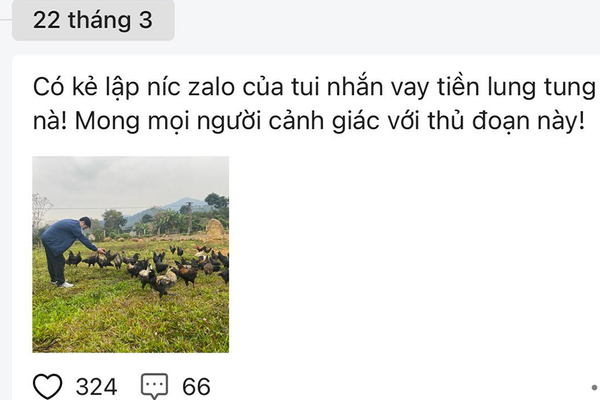 22 tháng 3

Có kẻ lập níc zalo của tui nhắn vay tiền lung tung nà! Mong mọi người cảnh giác với thủ đoạn này!

324 66